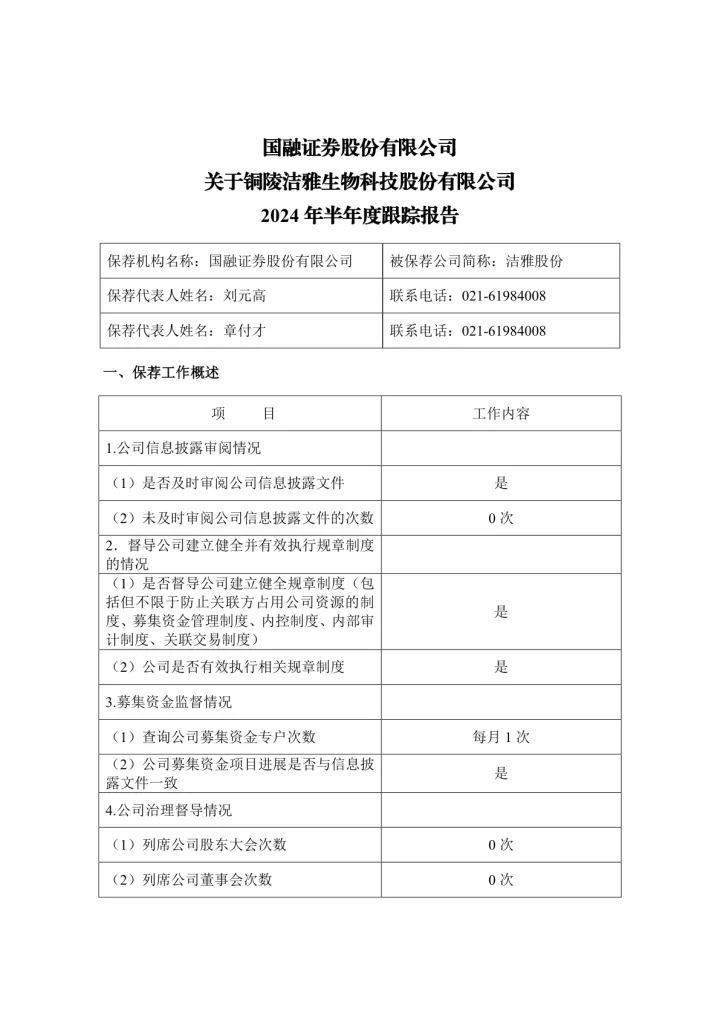 国融证券股份有限公司
关于铜陵洁雅生物科技股份有限公司
2024 年半年度跟踪报告

| 保荐机构名称：国融证券股份有限公司 | 被保荐公司简称：洁雅股份 |
|---|---|
| 保荐代表人姓名：刘元高 | 联系电话：021-61984008 |
| 保荐代表人姓名：章付才 | 联系电话：021-61984008 |

一、保荐工作概述

| 项　　目 | 工作内容 |
|---|---|
| 1.公司信息披露审阅情况 | |
| （1）是否及时审阅公司信息披露文件 | 是 |
| （2）未及时审阅公司信息披露文件的次数 | 0 次 |
| 2．督导公司建立健全并有效执行规章制度的情况 | |
| （1）是否督导公司建立健全规章制度（包括但不限于防止关联方占用公司资源的制度、募集资金管理制度、内控制度、内部审计制度、关联交易制度） | 是 |
| （2）公司是否有效执行相关规章制度 | 是 |
| 3.募集资金监督情况 | |
| （1）查询公司募集资金专户次数 | 每月 1 次 |
| （2）公司募集资金项目进展是否与信息披露文件一致 | 是 |
| 4.公司治理督导情况 | |
| （1）列席公司股东大会次数 | 0 次 |
| （2）列席公司董事会次数 | 0 次 |